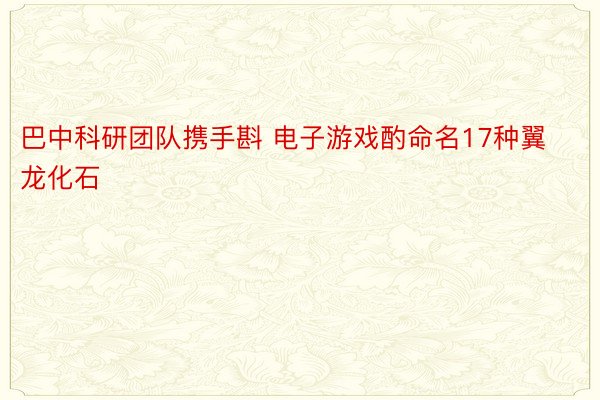 巴中科研团队携手斟 电子游戏酌命名17种翼龙化石